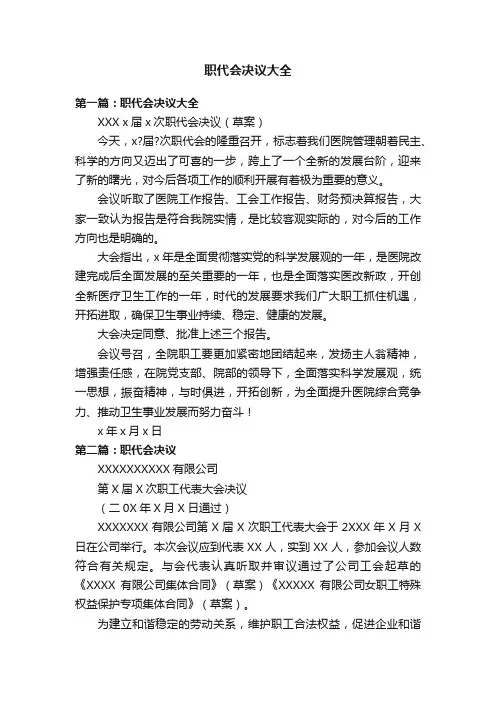 职代会决议大全

第一篇：职代会决议大全

XXX x 届 x 次职代会决议（草案）

今天，x?届?次职代会的隆重召开，标志着我们医院管理朝着民主、科学的方向又迈出了可喜的一步，跨上了一个全新的发展台阶，迎来了新的曙光，对今后各项工作的顺利开展有着极为重要的意义。

会议听取了医院工作报告、工会工作报告、财务预决算报告，大家一致认为报告是符合我院实情，是比较客观实际的，对今后的工作方向也是明确的。

大会指出，x 年是全面贯彻落实党的科学发展观的一年，是医院改建完成后全面发展的至关重要的一年，也是全面落实医改新政，开创全新医疗卫生工作的一年，时代的发展要求我们广大职工抓住机遇，开拓进取，确保卫生事业持续、稳定、健康的发展。

大会决定同意、批准上述三个报告。

会议号召，全院职工要更加紧密地团结起来，发扬主人翁精神，增强责任感，在院党支部、院部的领导下，全面落实科学发展观，统一思想，振奋精神，与时俱进，开拓创新，为全面提升医院综合竞争力、推动卫生事业发展而努力奋斗！

x 年 x 月 x 日

第二篇：职代会决议

XXXXXXXXXX 有限公司

第 X 届 X 次职工代表大会决议

（二 0X 年 X 月 X 日通过）

XXXXXXX 有限公司第 X 届 X 次职工代表大会于 2XXX 年 X 月 X 日在公司举行。本次会议应到代表 XX 人，实到 XX 人，参加会议人数符合有关规定。与会代表认真听取并审议通过了公司工会起草的《XXXX 有限公司集体合同》（草案）《XXXXX 有限公司女职工特殊权益保护专项集体合同》（草案）。

为建立和谐稳定的劳动关系，维护职工合法权益，促进企业和谐